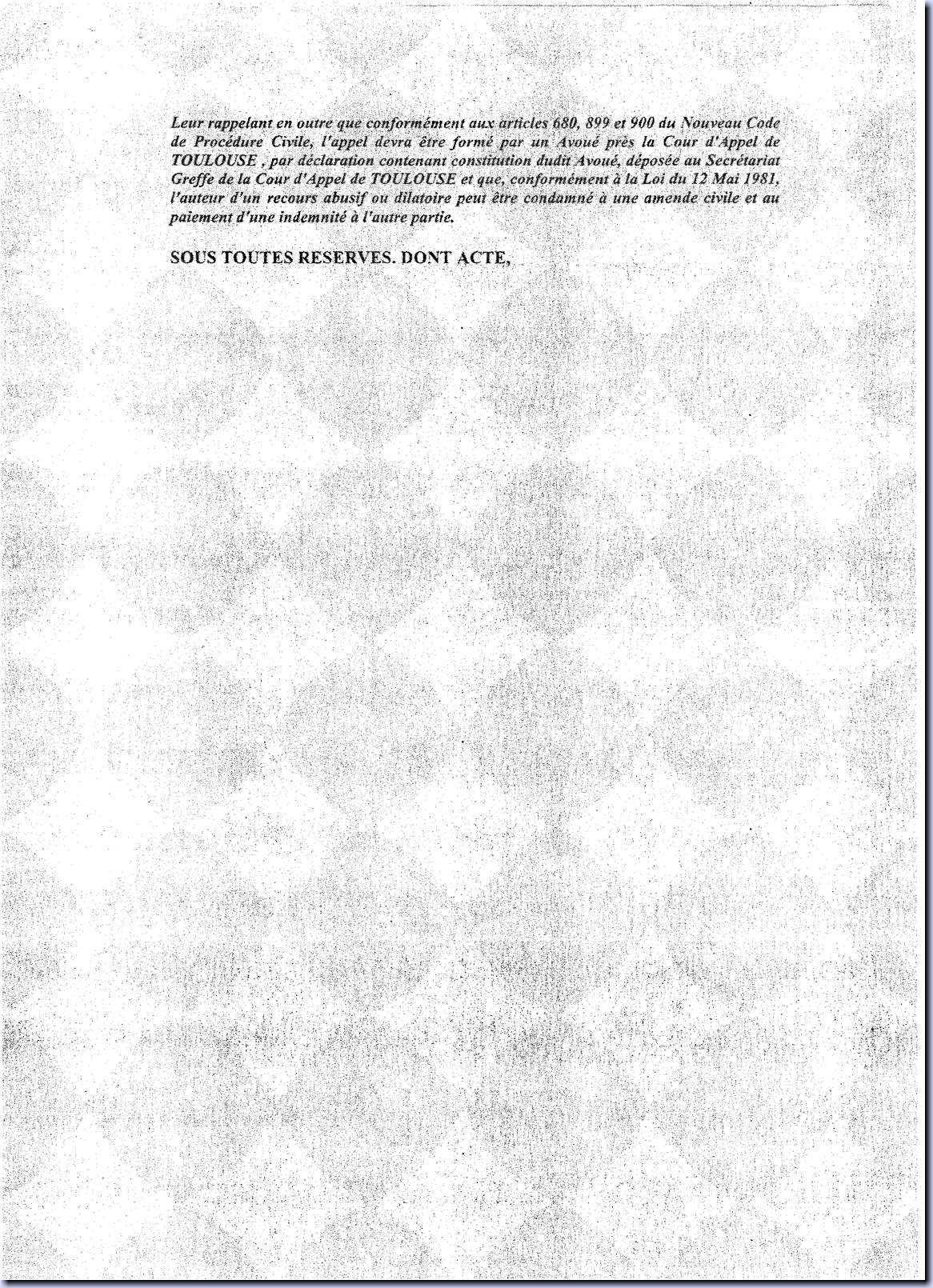 Leur rappelant en outre que conformément aux articles 680, 899 et 900 du Nouveau Code de Procédure Civile, l'appel devra être formé par un Avoué près la Cour d'Appel de TOULOUSE , par déclaration contenant constitution dudit Avoué, déposée au Secrétariat Greffe de la Cour d'Appel de TOULOUSE et que, conformément à la Loi du 12 Mai 1981, l'auteur d'un recours abusif ou dilatoire peut être condamné à une amende civile et au paiement d'une indemnité à l'autre partie.

SOUS TOUTES RESERVES. DONT ACTE,